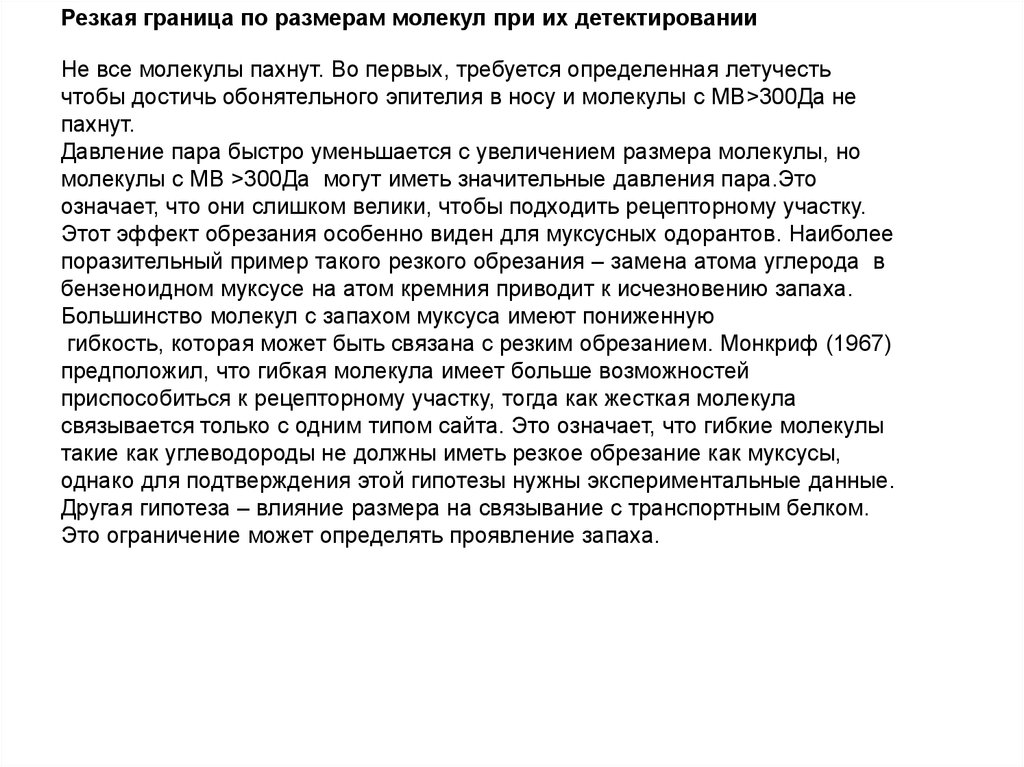 Резкая граница по размерам молекул при их детектировании

Не все молекулы пахнут. Во первых, требуется определенная летучесть чтобы достичь обонятельного эпителия в носу и молекулы с МВ>300Да не пахнут.
Давление пара быстро уменьшается с увеличением размера молекулы, но молекулы с МВ >300Да могут иметь значительные давления пара.Это означает, что они слишком велики, чтобы подходить рецепторному участку. Этот эффект обрезания особенно виден для муксусных одорантов. Наиболее поразительный пример такого резкого обрезания – замена атома углерода в бензеноидном муксусе на атом кремния приводит к исчезновению запаха. Большинство молекул с запахом муксуса имеют пониженную гибкость, которая может быть связана с резким обрезанием. Монкриф (1967) предположил, что гибкая молекула имеет больше возможностей приспособиться к рецепторному участку, тогда как жесткая молекула связывается только с одним типом сайта. Это означает, что гибкие молекулы такие как углеводороды не должны иметь резкое обрезание как муксусы, однако для подтверждения этой гипотезы нужны экспериментальные данные. Другая гипотеза – влияние размера на связывание с транспортным белком. Это ограничение может определять проявление запаха.